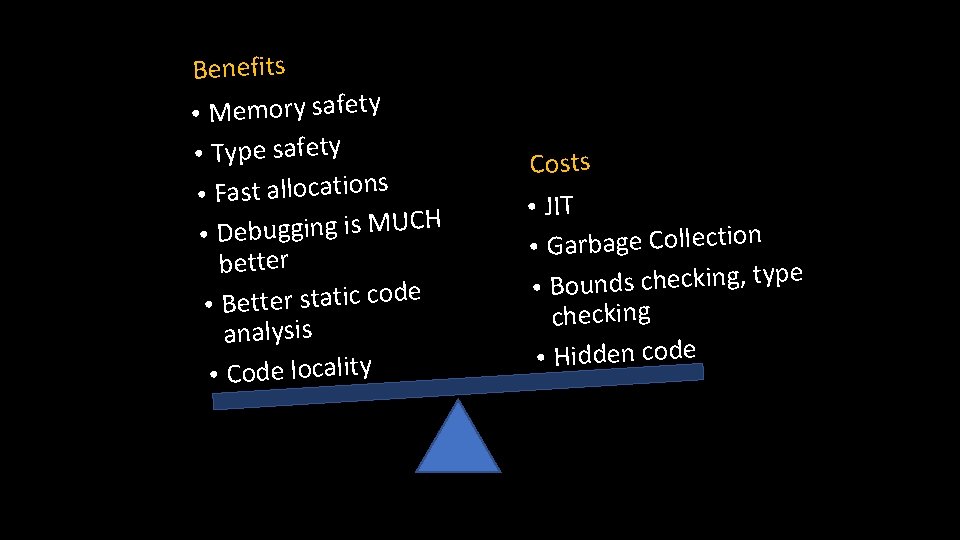 Benefits
• Memory safety
• Type safety
• Fast allocations
• Debugging is MUCH better
• Better static code analysis
• Code locality

Costs
• JIT
• Garbage Collection
• Bounds checking, type checking
• Hidden code